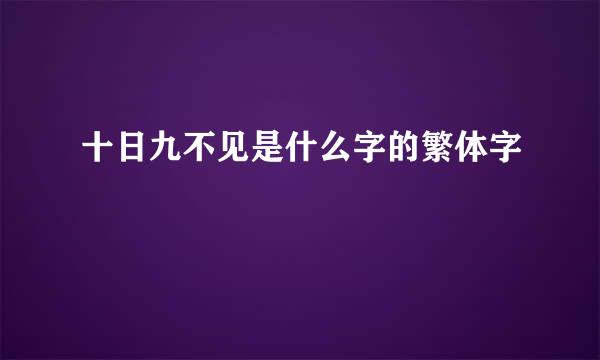 十日九不见是什么字的繁体字